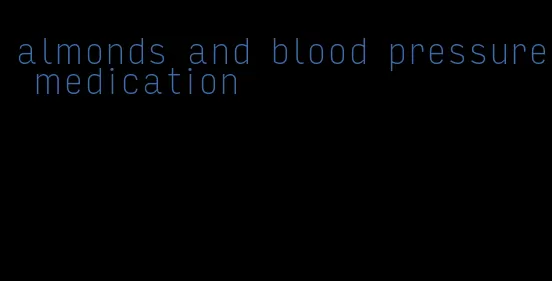 almonds and blood pressure medication